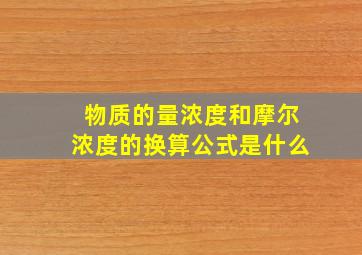 物质的量浓度和摩尔浓度的换算公式是什么